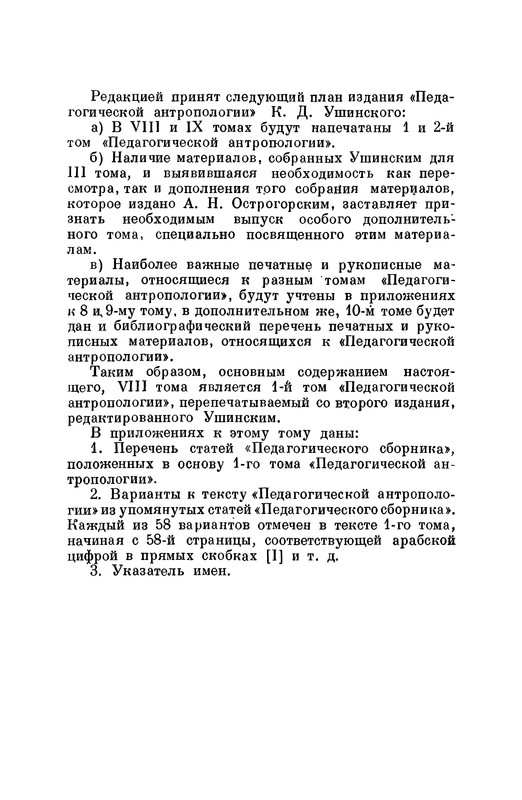 Редакцией принят следующий план издания «Педагогической антропологии» К. Д. Ушинского:

а) В VIII и IX томах будут напечатаны 1 и 2-й том «Педагогической антропологии».

б) Наличие материалов, собранных Ушинским для III тома, и выявившаяся необходимость как пересмотра, так и дополнения того собрания материалов, которое издано А. Н. Острогорским, заставляет признать необходимым выпуск особого дополнительного тома, специально посвященного этим материалам.

в) Наиболее важные печатные и рукописные материалы, относящиеся к разным томам «Педагогической антропологии», будут учтены в приложениях к 8 и 9-му тому, в дополнительном же, 10-м томе будет дан и библиографический перечень печатных и рукописных материалов, относящихся к «Педагогической антропологии».

Таким образом, основным содержанием настоящего, VIII тома является 1-й том «Педагогической антропологии», перепечатываемый со второго издания, редактированного Ушинским.

В приложениях к этому тому даны:

1. Перечень статей «Педагогического сборника», положенных в основу 1-го тома «Педагогической антропологии».

2. Варианты к тексту «Педагогической антропологии» из упомянутых статей «Педагогического сборника». Каждый из 58 вариантов отмечен в тексте 1-го тома, начиная с 58-й страницы, соответствующей арабской цифрой в прямых скобках [1] и т. д.

3. Указатель имен.